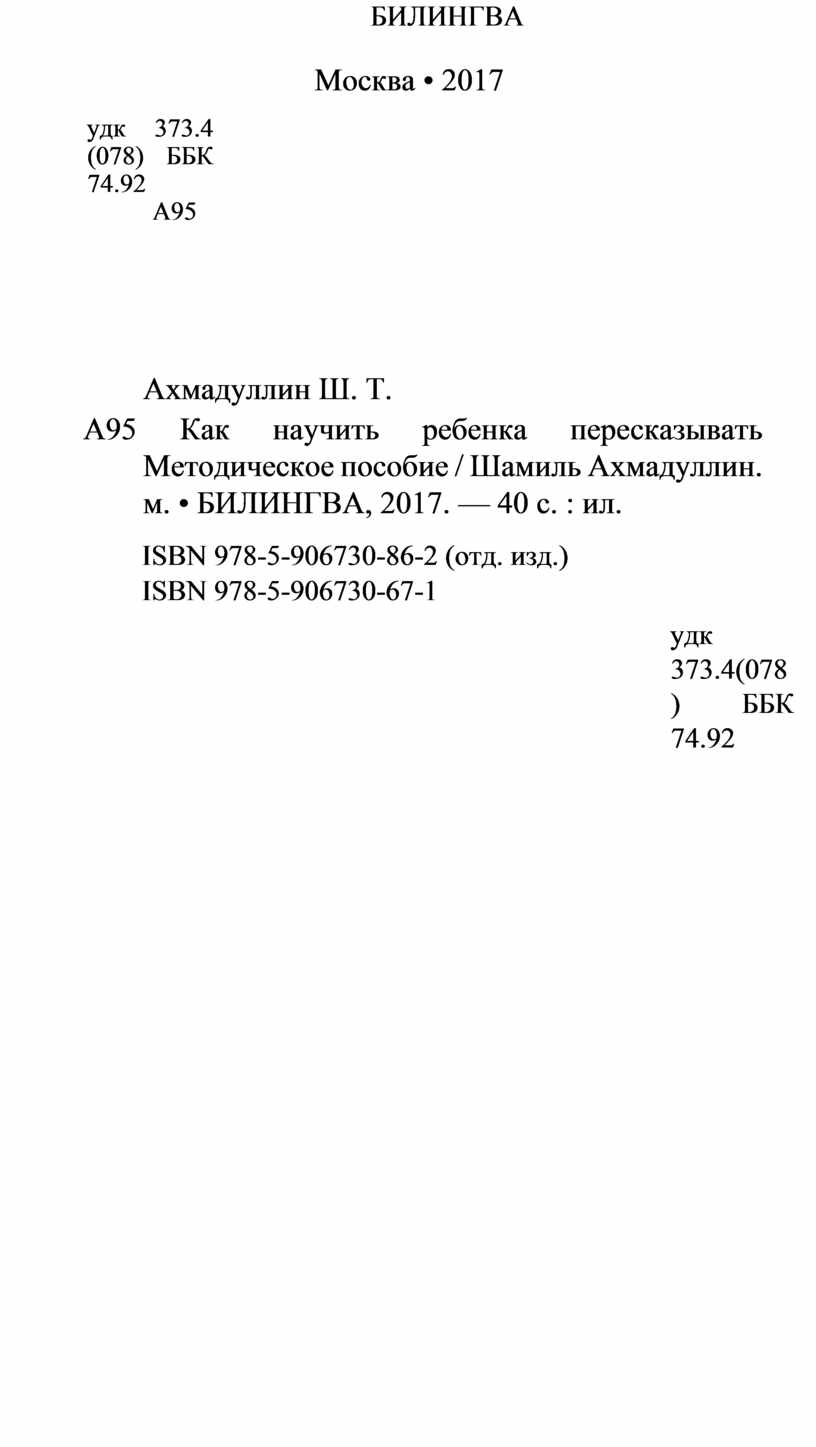 БИЛИНГВА

Москва • 2017

удк 373.4 (078) ББК 74.92
А95

Ахмадуллин Ш. Т.

А95 Как научить ребенка пересказывать Методическое пособие / Шамиль Ахмадуллин. м. • БИЛИНГВА, 2017. — 40 с. : ил.

ISBN 978-5-906730-86-2 (отд. изд.)
ISBN 978-5-906730-67-1

удк 373.4(078) ББК 74.92